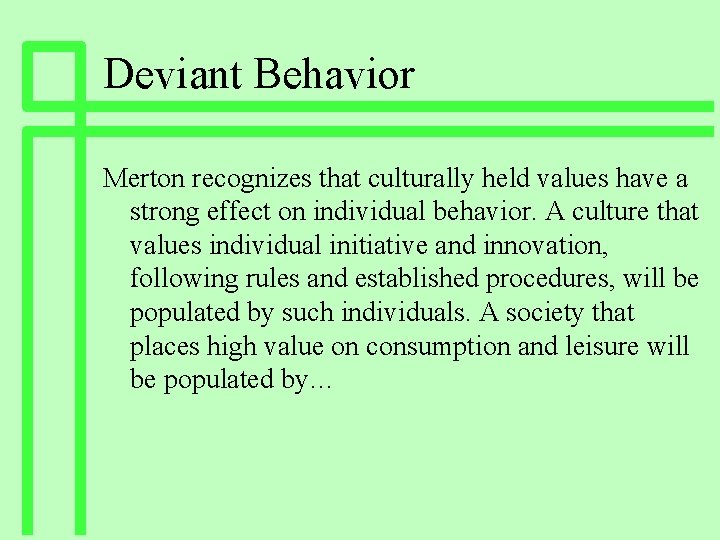 Deviant Behavior

Merton recognizes that culturally held values have a strong effect on individual behavior. A culture that values individual initiative and innovation, following rules and established procedures, will be populated by such individuals. A society that places high value on consumption and leisure will be populated by…